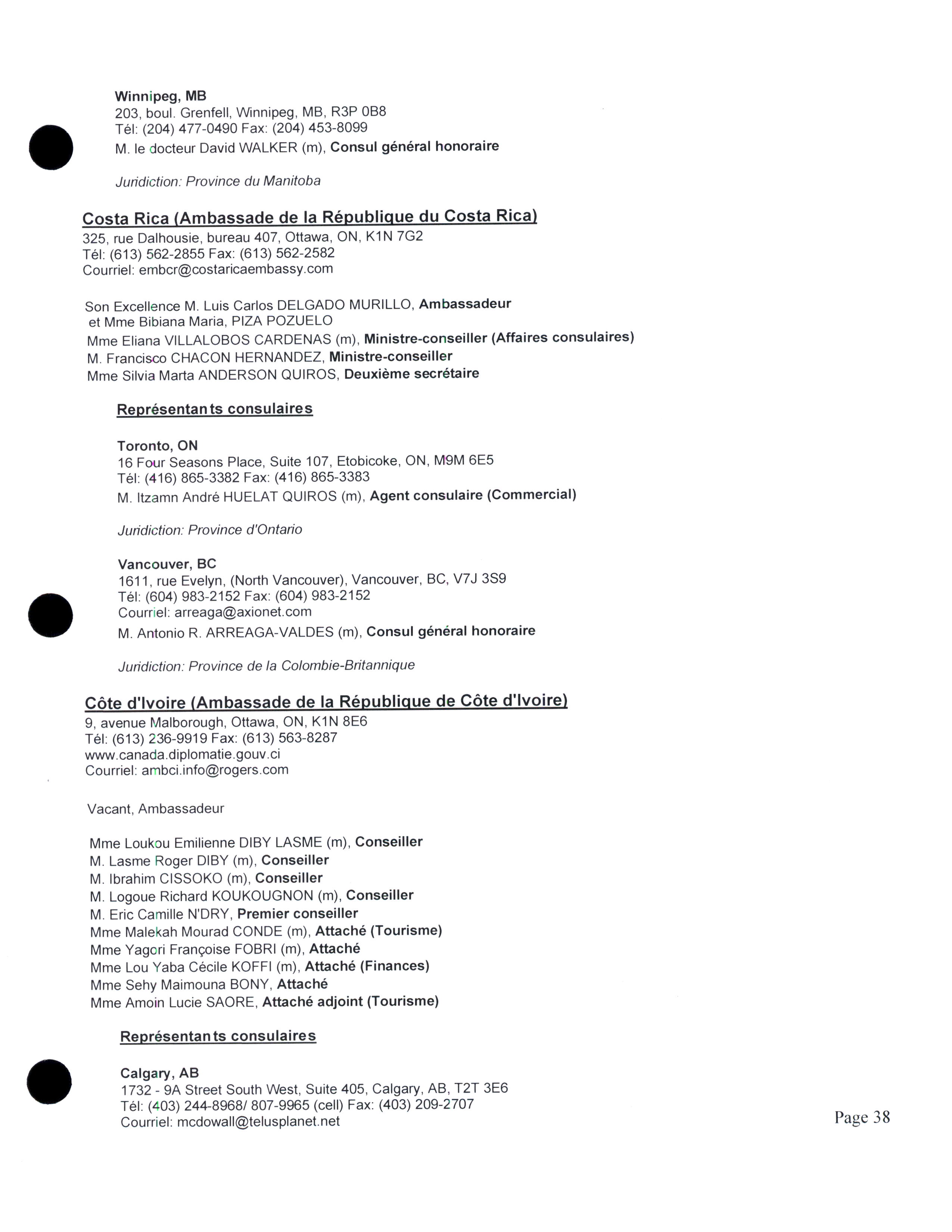 Winnipeg, MB
203, boul. Grenfell, Winnipeg, MB, R3P 0B8
Tél: (204) 477-0490 Fax: (204) 453-8099
M. le docteur David WALKER (m), Consul général honoraire

Juridiction: Province du Manitoba

Costa Rica (Ambassade de la République du Costa Rica)
325, rue Dalhousie, bureau 407, Ottawa, ON, K1N 7G2
Tél: (613) 562-2855 Fax: (613) 562-2582
Courriel: embcr@costaricaembassy.com

Son Excellence M. Luis Carlos DELGADO MURILLO, Ambassadeur
et Mme Bibiana Maria, PIZA POZUELO
Mme Eliana VILLALOBOS CARDENAS (m), Ministre-conseiller (Affaires consulaires)
M. Francisco CHACON HERNANDEZ, Ministre-conseiller
Mme Silvia Marta ANDERSON QUIROS, Deuxième secrétaire

Représentants consulaires

Toronto, ON
16 Four Seasons Place, Suite 107, Etobicoke, ON, M9M 6E5
Tél: (416) 865-3382 Fax: (416) 865-3383
M. Itzamn André HUELAT QUIROS (m), Agent consulaire (Commercial)

Juridiction: Province d'Ontario

Vancouver, BC
1611, rue Evelyn, (North Vancouver), Vancouver, BC, V7J 3S9
Tél: (604) 983-2152 Fax: (604) 983-2152
Courriel: arreaga@axionet.com
M. Antonio R. ARREAGA-VALDES (m), Consul général honoraire

Juridiction: Province de la Colombie-Britannique

Côte d'Ivoire (Ambassade de la République de Côte d'Ivoire)
9, avenue Malborough, Ottawa, ON, K1N 8E6
Tél: (613) 236-9919 Fax: (613) 563-8287
www.canada.diplomatie.gouv.ci
Courriel: ambci.info@rogers.com

Vacant, Ambassadeur

Mme Loukou Emilienne DIBY LASME (m), Conseiller
M. Lasme Roger DIBY (m), Conseiller
M. Ibrahim CISSOKO (m), Conseiller
M. Logoue Richard KOUKOUGNON (m), Conseiller
M. Eric Camille N'DRY, Premier conseiller
Mme Malekah Mourad CONDE (m), Attaché (Tourisme)
Mme Yagori Françoise FOBRI (m), Attaché
Mme Lou Yaba Cécile KOFFI (m), Attaché (Finances)
Mme Sehy Maimouna BONY, Attaché
Mme Amoin Lucie SAORE, Attaché adjoint (Tourisme)

Représentants consulaires

Calgary, AB
1732 - 9A Street South West, Suite 405, Calgary, AB, T2T 3E6
Tél: (403) 244-8968/ 807-9965 (cell) Fax: (403) 209-2707
Courriel: mcdowall@telusplanet.net

Page 38